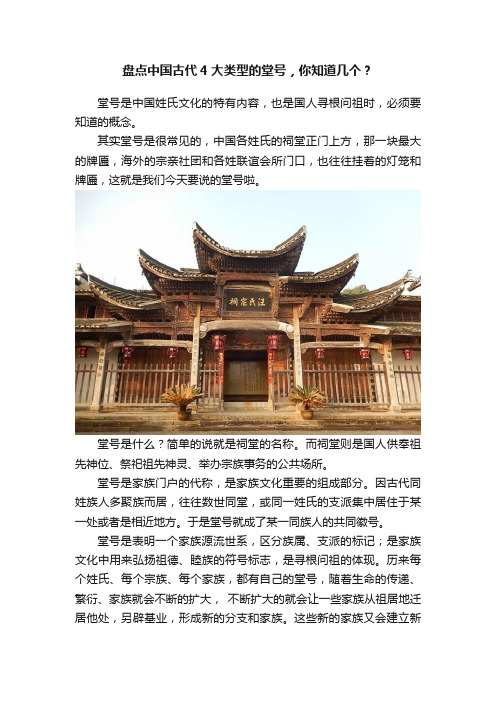 盘点中国古代4大类型的堂号，你知道几个？

堂号是中国姓氏文化的特有内容，也是国人寻根问祖时，必须要知道的概念。

其实堂号是很常见的，中国各姓氏的祠堂正门上方，那一块最大的牌匾，海外的宗亲社团和各姓联谊会所门口，也往往挂着的灯笼和牌匾，这就是我们今天要说的堂号啦。

汪氏宗祠

堂号是什么？简单的说就是祠堂的名称。而祠堂则是国人供奉祖先神位、祭祀祖先神灵、举办宗族事务的公共场所。

堂号是家族门户的代称，是家族文化重要的组成部分。因古代同姓族人多聚族而居，往往数世同堂，或同一姓氏的支派集中居住于某一处或者是相近地方。于是堂号就成了某一同族人的共同徽号。

堂号是表明一个家族源流世系，区分族属、支派的标记；是家族文化中用来弘扬祖德、睦族的符号标志，是寻根问祖的体现。历来每个姓氏、每个宗族、每个家族，都有自己的堂号，随着生命的传递、繁衍、家族就会不断的扩大，不断扩大的就会让一些家族从祖居地迁居他处，另辟基业，形成新的分支和家族。这些新的家族又会建立新